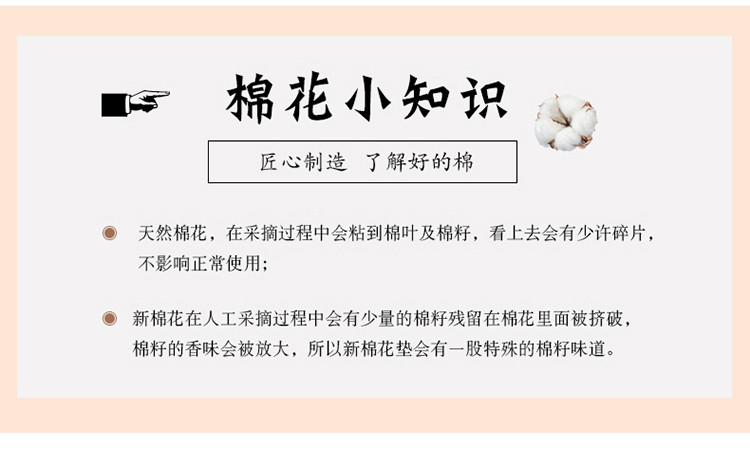 棉花小知识

匠心制造 了解好的棉

天然棉花，在采摘过程中会粘到棉叶及棉籽，看上去会有少许碎片，不影响正常使用;

新棉花在人工采摘过程中会有少量的棉籽残留在棉花里面被挤破，棉籽的香味会被放大，所以新棉花垫会有一股特殊的棉籽味道。